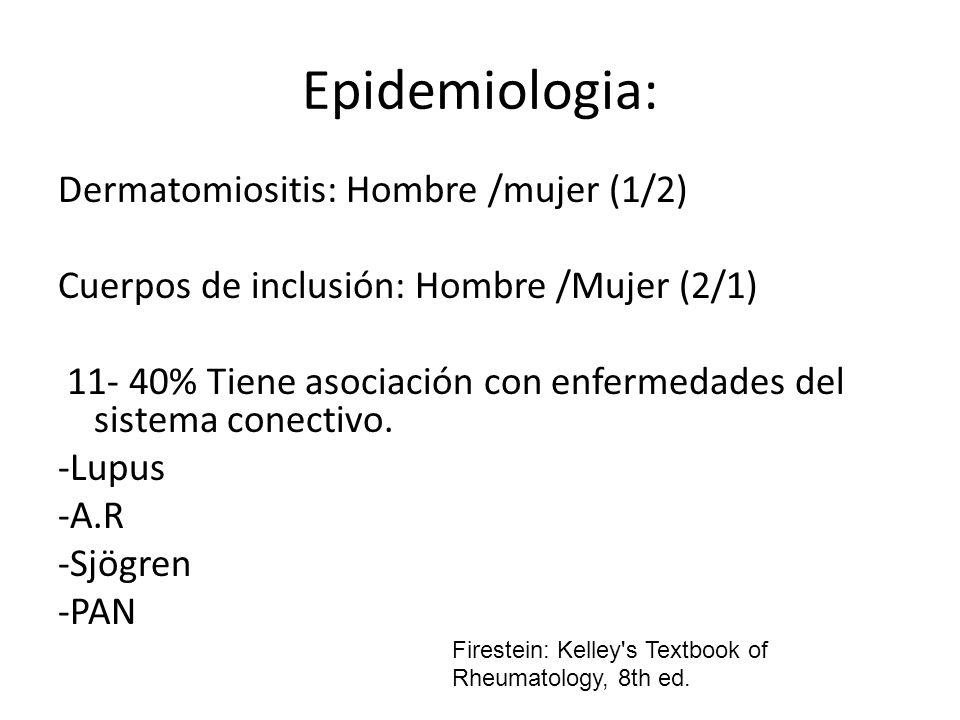 Epidemiologia:

Dermatomiositis: Hombre /mujer (1/2)

Cuerpos de inclusión: Hombre /Mujer (2/1)

11- 40% Tiene asociación con enfermedades del sistema conectivo.
-Lupus
-A.R
-Sjögren
-PAN

Firestein: Kelley's Textbook of Rheumatology, 8th ed.